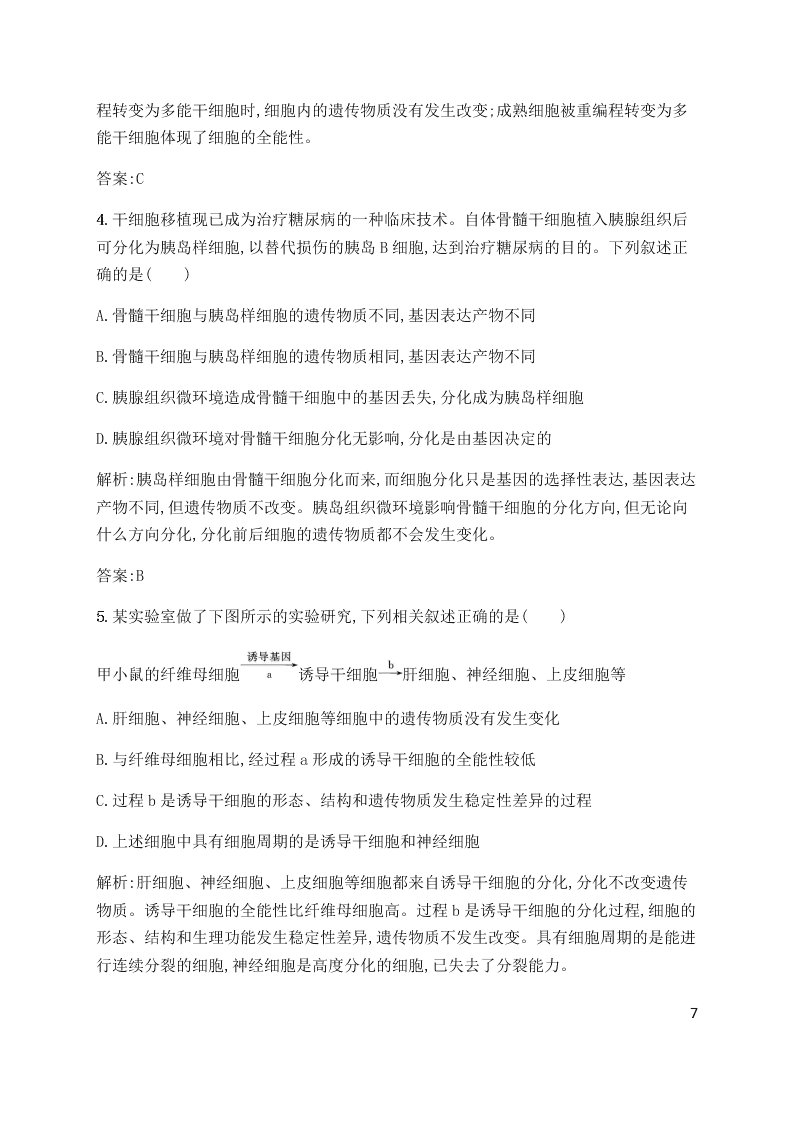 程转变为多能干细胞时,细胞内的遗传物质没有发生改变;成熟细胞被重编程转变为多能干细胞体现了细胞的全能性。

答案:C

4. 干细胞移植现已成为治疗糖尿病的一种临床技术。自体骨髓干细胞植入胰腺组织后可分化为胰岛样细胞,以替代损伤的胰岛 B 细胞,达到治疗糖尿病的目的。下列叙述正确的是(　　)

A. 骨髓干细胞与胰岛样细胞的遗传物质不同,基因表达产物不同

B. 骨髓干细胞与胰岛样细胞的遗传物质相同,基因表达产物不同

C. 胰腺组织微环境造成骨髓干细胞中的基因丢失,分化成为胰岛样细胞

D. 胰腺组织微环境对骨髓干细胞分化无影响,分化是由基因决定的

解析:胰岛样细胞由骨髓干细胞分化而来,而细胞分化只是基因的选择性表达,基因表达产物不同,但遗传物质不改变。胰岛组织微环境影响骨髓干细胞的分化方向,但无论向什么方向分化,分化前后细胞的遗传物质都不会发生变化。

答案:B

5. 某实验室做了下图所示的实验研究,下列相关叙述正确的是(　　)

甲小鼠的纤维母细胞 $\xrightarrow[a]{诱导基因}$ 诱导干细胞 $\xrightarrow{b}$ 肝细胞、神经细胞、上皮细胞等

A. 肝细胞、神经细胞、上皮细胞等细胞中的遗传物质没有发生变化

B. 与纤维母细胞相比,经过程 a 形成的诱导干细胞的全能性较低

C. 过程 b 是诱导干细胞的形态、结构和遗传物质发生稳定性差异的过程

D. 上述细胞中具有细胞周期的是诱导干细胞和神经细胞

解析:肝细胞、神经细胞、上皮细胞等细胞都来自诱导干细胞的分化,分化不改变遗传物质。诱导干细胞的全能性比纤维母细胞高。过程 b 是诱导干细胞的分化过程,细胞的形态、结构和生理功能发生稳定性差异,遗传物质不发生改变。具有细胞周期的是能进行连续分裂的细胞,神经细胞是高度分化的细胞,已失去了分裂能力。

7